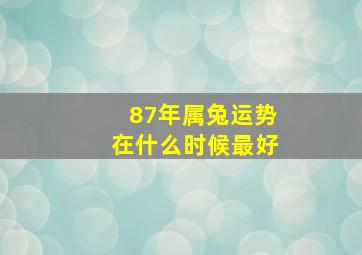 87年属兔运势
在什么时候最好